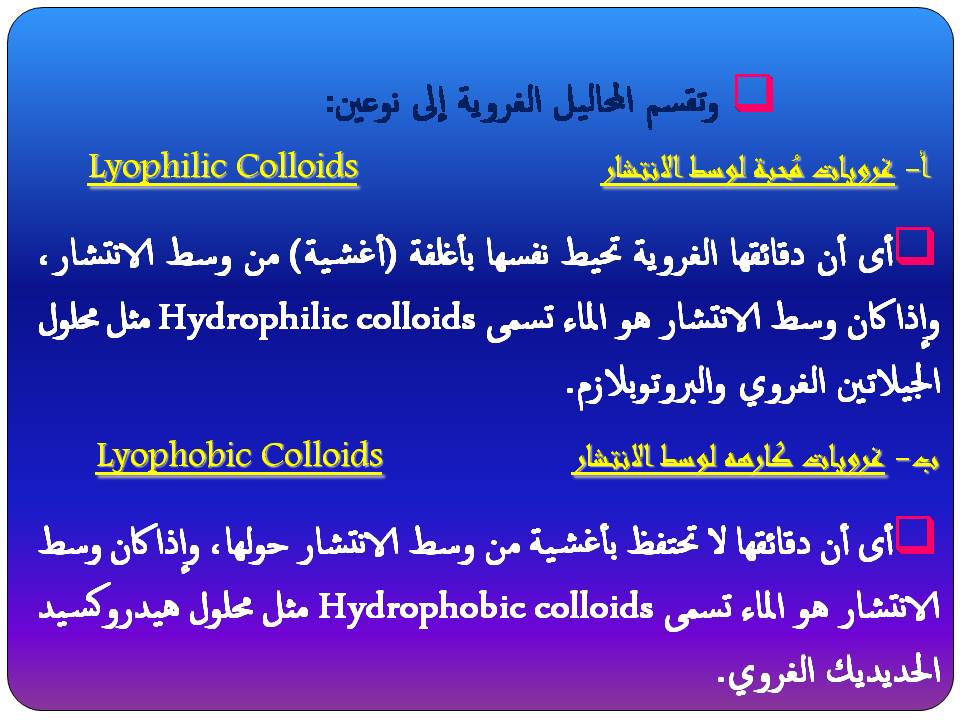 وتقسم المحاليل الغروية إلى نوعين:

أ- غرويات مُحبة لوسط الانتشار Lyophilic Colloids

أى أن دقائقها الغروية تحيط نفسها بأغلفة (أغشية) من وسط الانتشار، وإذا كان وسط الانتشار هو الماء تسمى Hydrophilic colloids مثل محلول الجيلاتين الغروي والبروتوبلازم.

ب- غرويات كارهه لوسط الانتشار Lyophobic Colloids

أى أن دقائقها لا تحتفظ بأغشية من وسط الانتشار حولها، وإذا كان وسط الانتشار هو الماء تسمى Hydrophobic colloids مثل محلول هيدروكسيد الحديديك الغروي.